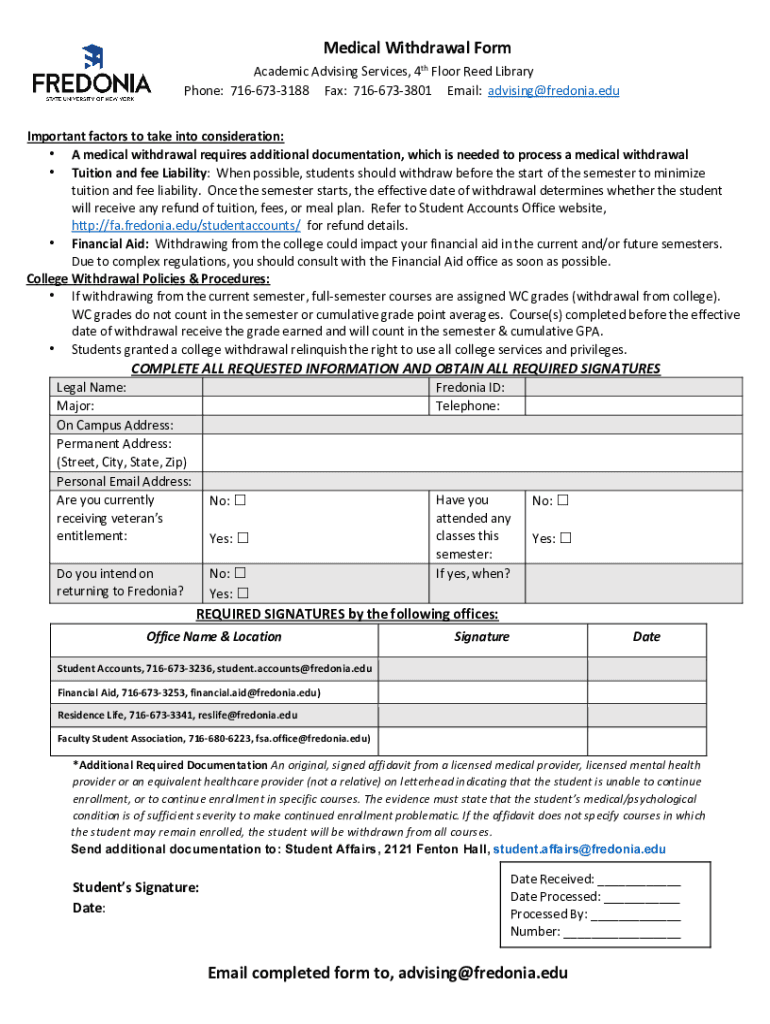 FREDONIA
STATE UNIVERSITY OF NEW YORK

Medical Withdrawal Form
Academic Advising Services, 4th Floor Reed Library
Phone: 716-673-3188 Fax: 716-673-3801 Email: advising@fredonia.edu

Important factors to take into consideration:
• A medical withdrawal requires additional documentation, which is needed to process a medical withdrawal
• Tuition and fee Liability: When possible, students should withdraw before the start of the semester to minimize tuition and fee liability. Once the semester starts, the effective date of withdrawal determines whether the student will receive any refund of tuition, fees, or meal plan. Refer to Student Accounts Office website, http://fa.fredonia.edu/studentaccounts/ for refund details.
• Financial Aid: Withdrawing from the college could impact your financial aid in the current and/or future semesters. Due to complex regulations, you should consult with the Financial Aid office as soon as possible.

College Withdrawal Policies & Procedures:
• If withdrawing from the current semester, full-semester courses are assigned WC grades (withdrawal from college). WC grades do not count in the semester or cumulative grade point averages. Course(s) completed before the effective date of withdrawal receive the grade earned and will count in the semester & cumulative GPA.
• Students granted a college withdrawal relinquish the right to use all college services and privileges.

COMPLETE ALL REQUESTED INFORMATION AND OBTAIN ALL REQUIRED SIGNATURES

| Legal Name: | | Fredonia ID: | |
|---|---|---|---|
| Major: | | Telephone: | |
| On Campus Address: | | | |
| Permanent Address: (Street, City, State, Zip) | | | |
| Personal Email Address: | | | |
| Are you currently receiving veteran's entitlement: | No: ☐ Yes: ☐ | Have you attended any classes this semester: | No: ☐ Yes: ☐ |
| Do you intend on returning to Fredonia? | No: ☐ Yes: ☐ | If yes, when? | |

REQUIRED SIGNATURES by the following offices:

| Office Name & Location | Signature | Date |
|---|---|---|
| Student Accounts, 716-673-3236, student.accounts@fredonia.edu | | |
| Financial Aid, 716-673-3253, financial.aid@fredonia.edu) | | |
| Residence Life, 716-673-3341, reslife@fredonia.edu | | |
| Faculty Student Association, 716-680-6223, fsa.office@fredonia.edu) | | |

*Additional Required Documentation An original, signed affidavit from a licensed medical provider, licensed mental health provider or an equivalent healthcare provider (not a relative) on letterhead indicating that the student is unable to continue enrollment, or to continue enrollment in specific courses. The evidence must state that the student's medical/psychological condition is of sufficient severity to make continued enrollment problematic. If the affidavit does not specify courses in which the student may remain enrolled, the student will be withdrawn from all courses.
Send additional documentation to: Student Affairs, 2121 Fenton Hall, student.affairs@fredonia.edu

Student's Signature:
Date:

Date Received: ____________
Date Processed: ___________
Processed By: _____________
Number: _________________

Email completed form to, advising@fredonia.edu